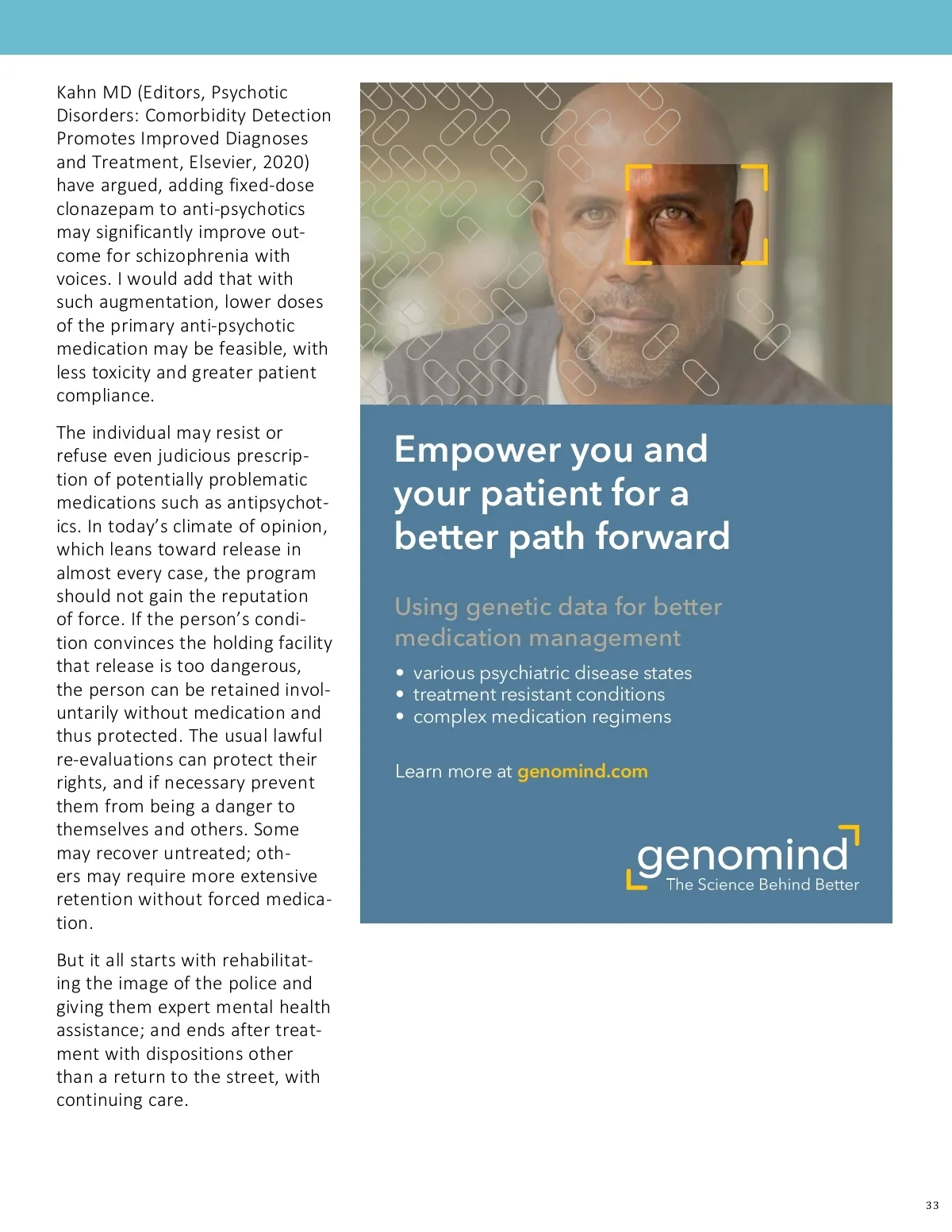 Kahn MD (Editors, Psychotic Disorders: Comorbidity Detection Promotes Improved Diagnoses and Treatment, Elsevier, 2020) have argued, adding fixed-dose clonazepam to anti-psychotics may significantly improve outcome for schizophrenia with voices. I would add that with such augmentation, lower doses of the primary anti-psychotic medication may be feasible, with less toxicity and greater patient compliance.

The individual may resist or refuse even judicious prescription of potentially problematic medications such as antipsychotics. In today's climate of opinion, which leans toward release in almost every case, the program should not gain the reputation of force. If the person's condition convinces the holding facility that release is too dangerous, the person can be retained involuntarily without medication and thus protected. The usual lawful re-evaluations can protect their rights, and if necessary prevent them from being a danger to themselves and others. Some may recover untreated; others may require more extensive retention without forced medication.

But it all starts with rehabilitating the image of the police and giving them expert mental health assistance; and ends after treatment with dispositions other than a return to the street, with continuing care.

Empower you and your patient for a better path forward

Using genetic data for better medication management

• various psychiatric disease states
• treatment resistant conditions
• complex medication regimens

Learn more at genomind.com

genomind
The Science Behind Better

33